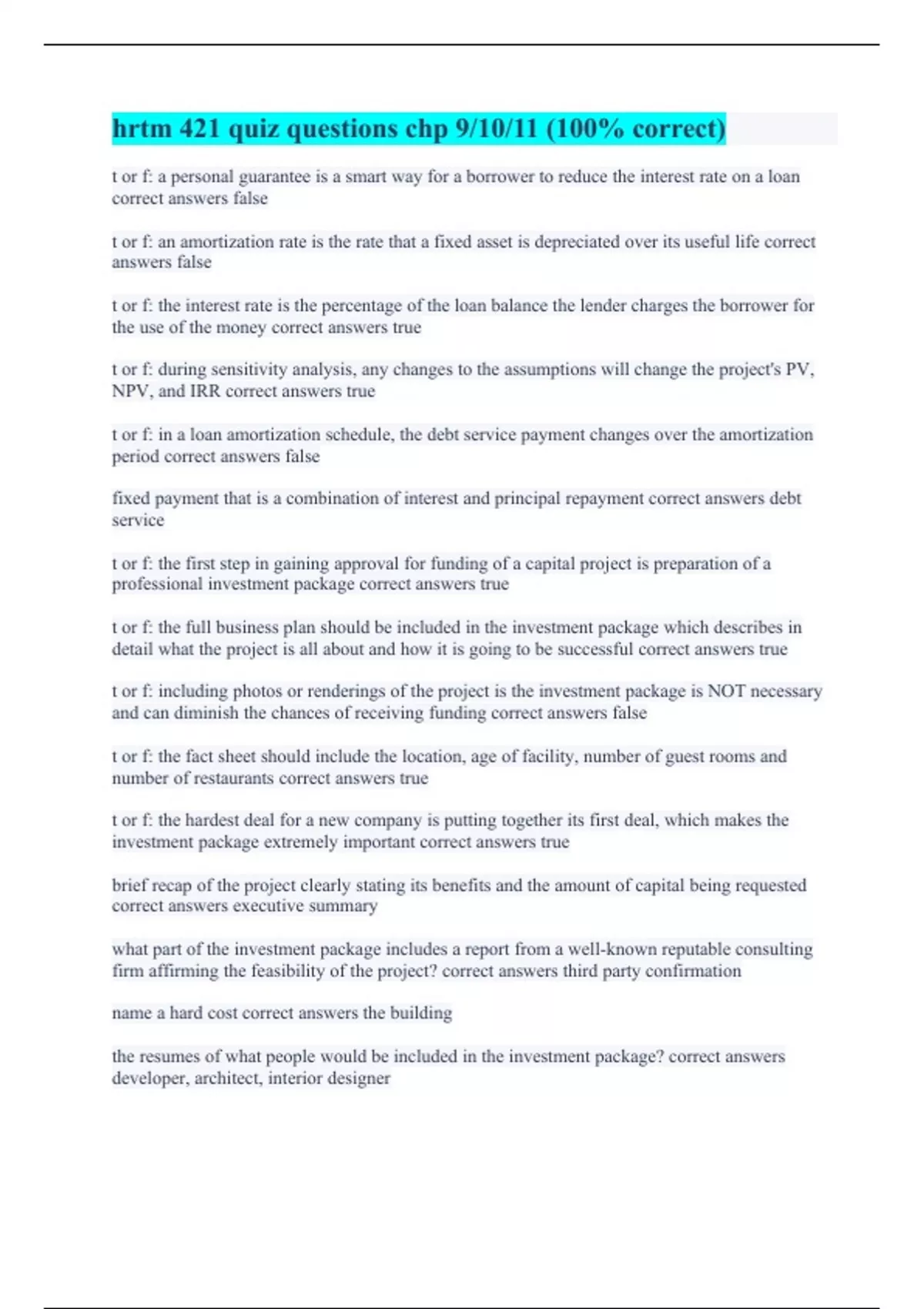 hrtm 421 quiz questions chp 9/10/11 (100% correct)

t or f: a personal guarantee is a smart way for a borrower to reduce the interest rate on a loan correct answers false

t or f: an amortization rate is the rate that a fixed asset is depreciated over its useful life correct answers false

t or f: the interest rate is the percentage of the loan balance the lender charges the borrower for the use of the money correct answers true

t or f: during sensitivity analysis, any changes to the assumptions will change the project's PV, NPV, and IRR correct answers true

t or f: in a loan amortization schedule, the debt service payment changes over the amortization period correct answers false

fixed payment that is a combination of interest and principal repayment correct answers debt service

t or f: the first step in gaining approval for funding of a capital project is preparation of a professional investment package correct answers true

t or f: the full business plan should be included in the investment package which describes in detail what the project is all about and how it is going to be successful correct answers true

t or f: including photos or renderings of the project is the investment package is NOT necessary and can diminish the chances of receiving funding correct answers false

t or f: the fact sheet should include the location, age of facility, number of guest rooms and number of restaurants correct answers true

t or f: the hardest deal for a new company is putting together its first deal, which makes the investment package extremely important correct answers true

brief recap of the project clearly stating its benefits and the amount of capital being requested correct answers executive summary

what part of the investment package includes a report from a well-known reputable consulting firm affirming the feasibility of the project? correct answers third party confirmation

name a hard cost correct answers the building

the resumes of what people would be included in the investment package? correct answers developer, architect, interior designer